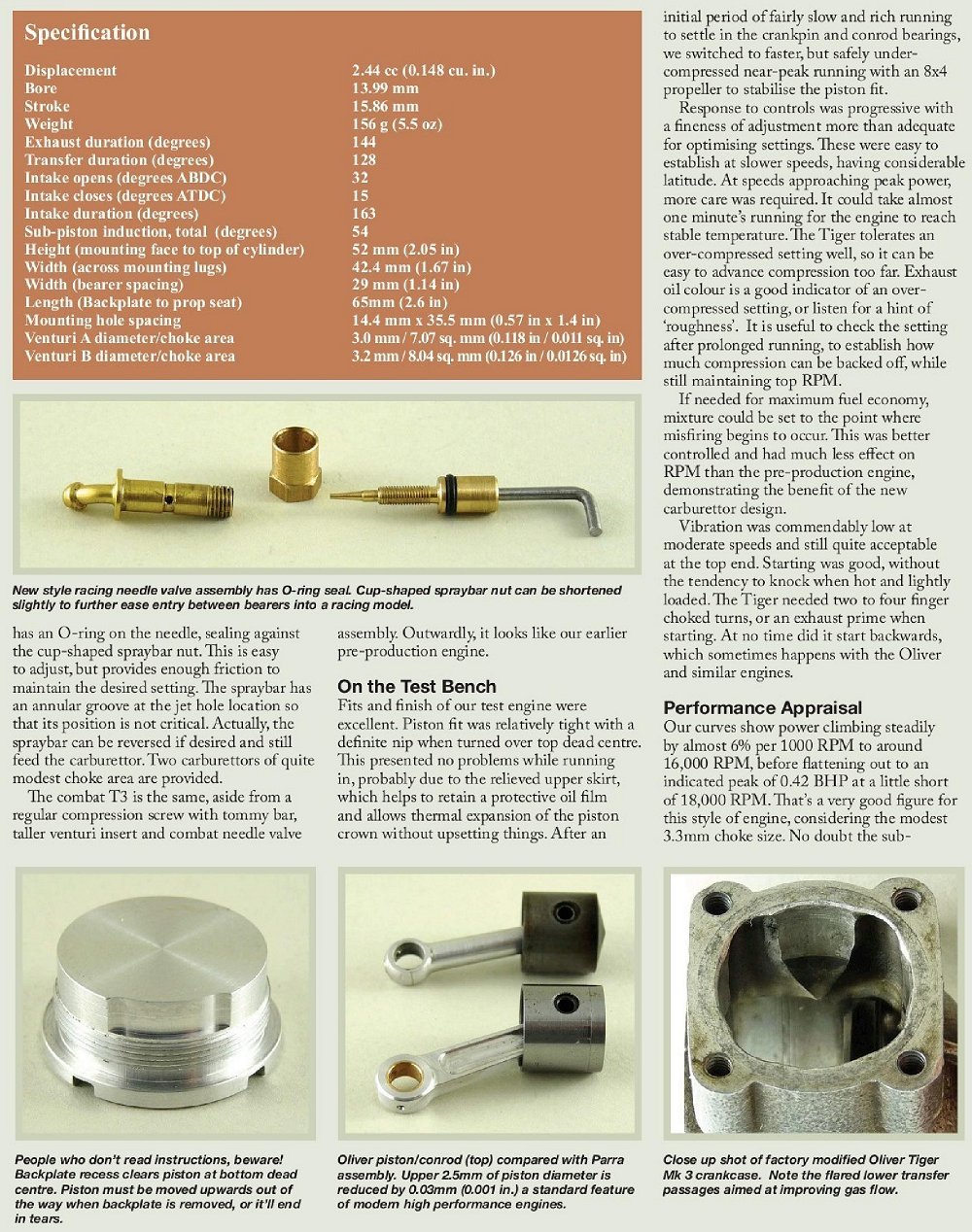 Specification

| | |
|---|---|
| Displacement | 2.44 cc (0.148 cu. in.) |
| Bore | 13.99 mm |
| Stroke | 15.86 mm |
| Weight | 156 g (5.5 oz) |
| Exhaust duration (degrees) | 144 |
| Transfer duration (degrees) | 128 |
| Intake opens (degrees ABDC) | 32 |
| Intake closes (degrees ATDC) | 15 |
| Intake duration (degrees) | 163 |
| Sub-piston induction, total (degrees) | 54 |
| Height (mounting face to top of cylinder) | 52 mm (2.05 in) |
| Width (across mounting lugs) | 42.4 mm (1.67 in) |
| Width (bearer spacing) | 29 mm (1.14 in) |
| Length (Backplate to prop seat) | 65mm (2.6 in) |
| Mounting hole spacing | 14.4 mm x 35.5 mm (0.57 in x 1.4 in) |
| Venturi A diameter/choke area | 3.0 mm / 7.07 sq. mm (0.118 in / 0.011 sq. in) |
| Venturi B diameter/choke area | 3.2 mm / 8.04 sq. mm (0.126 in / 0.0126 sq. in) |

New style racing needle valve assembly has O-ring seal. Cup-shaped spraybar nut can be shortened slightly to further ease entry between bearers into a racing model.

has an O-ring on the needle, sealing against the cup-shaped spraybar nut. This is easy to adjust, but provides enough friction to maintain the desired setting. The spraybar has an annular groove at the jet hole location so that its position is not critical. Actually, the spraybar can be reversed if desired and still feed the carburettor. Two carburettors of quite modest choke area are provided.

The combat T3 is the same, aside from a regular compression screw with tommy bar, taller venturi insert and combat needle valve assembly. Outwardly, it looks like our earlier pre-production engine.

On the Test Bench
Fits and finish of our test engine were excellent. Piston fit was relatively tight with a definite nip when turned over top dead centre. This presented no problems while running in, probably due to the relieved upper skirt, which helps to retain a protective oil film and allows thermal expansion of the piston crown without upsetting things. After an initial period of fairly slow and rich running to settle in the crankpin and conrod bearings, we switched to faster, but safely under-compressed near-peak running with an 8x4 propeller to stabilise the piston fit.

Response to controls was progressive with a fineness of adjustment more than adequate for optimising settings. These were easy to establish at slower speeds, having considerable latitude. At speeds approaching peak power, more care was required. It could take almost one minute's running for the engine to reach stable temperature. The Tiger tolerates an over-compressed setting well, so it can be easy to advance compression too far. Exhaust oil colour is a good indicator of an over-compressed setting, or listen for a hint of 'roughness'. It is useful to check the setting after prolonged running, to establish how much compression can be backed off, while still maintaining top RPM.

If needed for maximum fuel economy, mixture could be set to the point where misfiring begins to occur. This was better controlled and had much less effect on RPM than the pre-production engine, demonstrating the benefit of the new carburettor design.

Vibration was commendably low at moderate speeds and still quite acceptable at the top end. Starting was good, without the tendency to knock when hot and lightly loaded. The Tiger needed two to four finger choked turns, or an exhaust prime when starting. At no time did it start backwards, which sometimes happens with the Oliver and similar engines.

Performance Appraisal
Our curves show power climbing steadily by almost 6% per 1000 RPM to around 16,000 RPM, before flattening out to an indicated peak of 0.42 BHP at a little short of 18,000 RPM. That's a very good figure for this style of engine, considering the modest 3.3mm choke size. No doubt the sub-

People who don't read instructions, beware! Backplate recess clears piston at bottom dead centre. Piston must be moved upwards out of the way when backplate is removed, or it'll end in tears.

Oliver piston/conrod (top) compared with Parra assembly. Upper 2.5mm of piston diameter is reduced by 0.03mm (0.001 in.) a standard feature of modern high performance engines.

Close up shot of factory modified Oliver Tiger Mk 3 crankcase. Note the flared lower transfer passages aimed at improving gas flow.